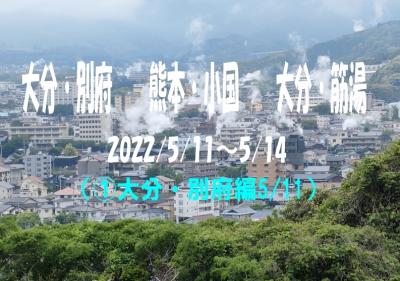 大分・別府　熊本・小国　大分・筋湯

2022/5/11～5/14

（①大分・別府編5/11）